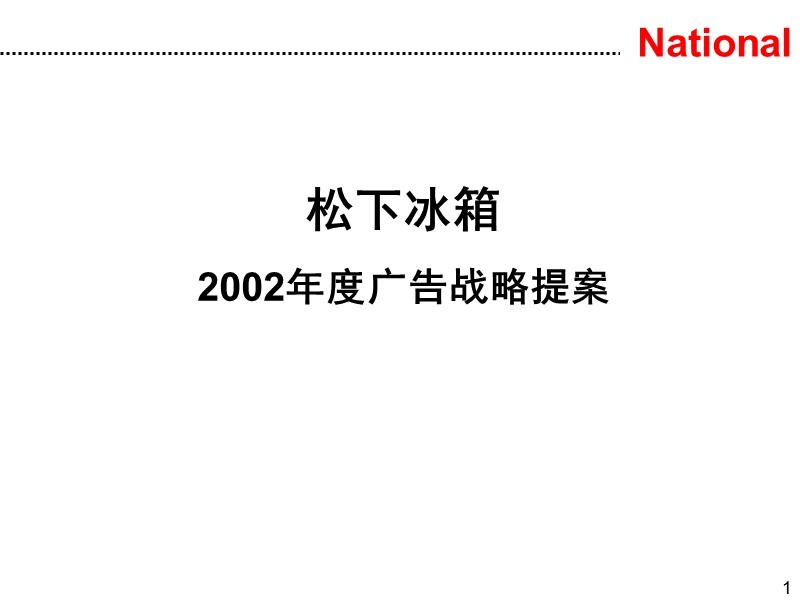 National

松下冰箱

2002年度广告战略提案

1